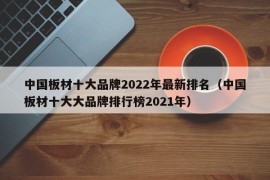 中国板材十大品牌2022年最新排名（中国板材十大大品牌排行榜2021年）